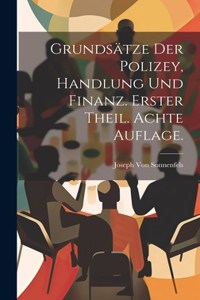 Grundsätze Der Polizey, Handlung Und Finanz. Erster Theil. Achte Auflage.

Joseph Von Sonnenfels